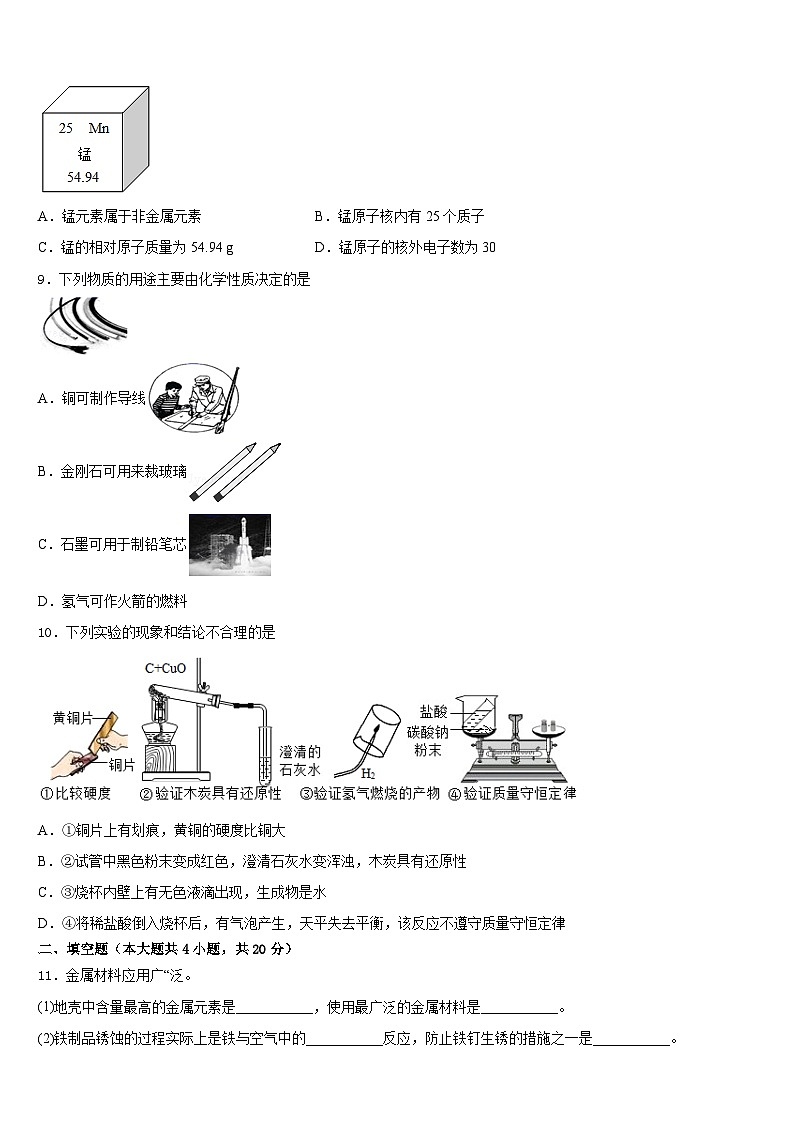 25　Mn
锰
54.94

A．锰元素属于非金属元素　　B．锰原子核内有 25 个质子

C．锰的相对原子质量为 54.94 g　　D．锰原子的核外电子数为 30

9．下列物质的用途主要由化学性质决定的是

A．铜可制作导线

B．金刚石可用来裁玻璃

C．石墨可用于制铅笔芯

D．氢气可作火箭的燃料

10．下列实验的现象和结论不合理的是

C+CuO
黄铜片
铜片
澄清的石灰水
$H_2$
盐酸
碳酸钠粉末
①比较硬度　②验证木炭具有还原性　③验证氢气燃烧的产物　④验证质量守恒定律

A．①铜片上有划痕，黄铜的硬度比铜大

B．②试管中黑色粉末变成红色，澄清石灰水变浑浊，木炭具有还原性

C．③烧杯内壁上有无色液滴出现，生成物是水

D．④将稀盐酸倒入烧杯后，有气泡产生，天平失去平衡，该反应不遵守质量守恒定律

二、填空题（本大题共 4 小题，共 20 分）

11．金属材料应用广泛。

(1)地壳中含量最高的金属元素是__________，使用最广泛的金属材料是__________。

(2)铁制品锈蚀的过程实际上是铁与空气中的__________反应，防止铁钉生锈的措施之一是__________。